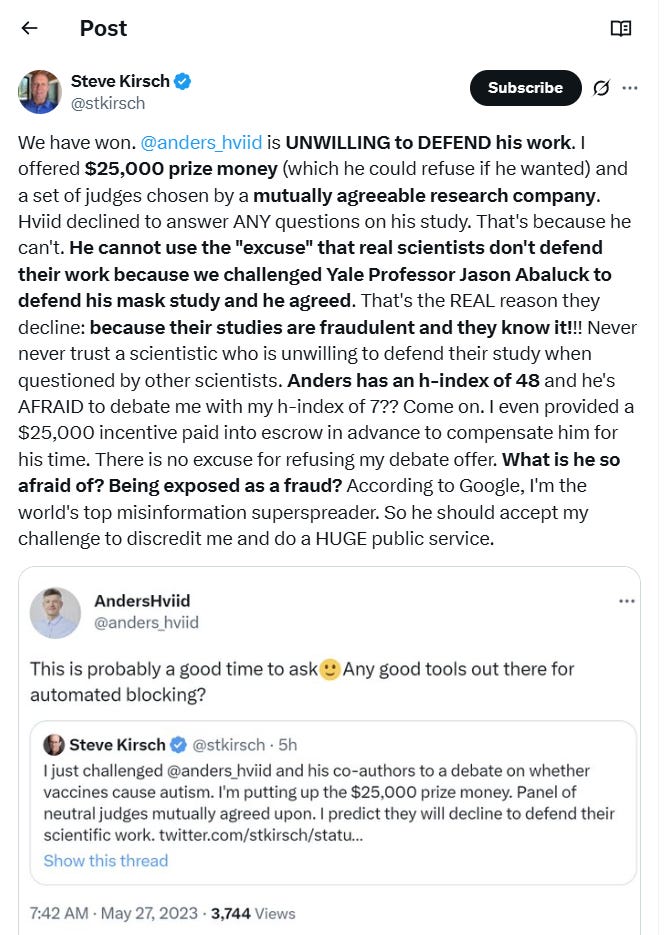 Post

Steve Kirsch
@stkirsch

Subscribe

We have won. @anders_hviid is UNWILLING to DEFEND his work. I offered $25,000 prize money (which he could refuse if he wanted) and a set of judges chosen by a mutually agreeable research company. Hviid declined to answer ANY questions on his study. That's because he can't. He cannot use the "excuse" that real scientists don't defend their work because we challenged Yale Professor Jason Abaluck to defend his mask study and he agreed. That's the REAL reason they decline: because their studies are fraudulent and they know it!!! Never never trust a scientistic who is unwilling to defend their study when questioned by other scientists. Anders has an h-index of 48 and he's AFRAID to debate me with my h-index of 7?? Come on. I even provided a $25,000 incentive paid into escrow in advance to compensate him for his time. There is no excuse for refusing my debate offer. What is he so afraid of? Being exposed as a fraud? According to Google, I'm the world's top misinformation superspreader. So he should accept my challenge to discredit me and do a HUGE public service.

AndersHviid
@anders_hviid

This is probably a good time to ask🙂Any good tools out there for automated blocking?

Steve Kirsch @stkirsch · 5h
I just challenged @anders_hviid and his co-authors to a debate on whether vaccines cause autism. I'm putting up the $25,000 prize money. Panel of neutral judges mutually agreed upon. I predict they will decline to defend their scientific work. twitter.com/stkirsch/statu...
Show this thread

7:42 AM · May 27, 2023 · 3,744 Views